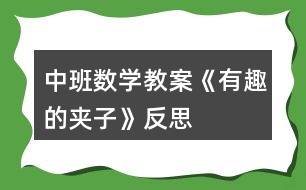 中班数学教案《有趣的夹子》反思